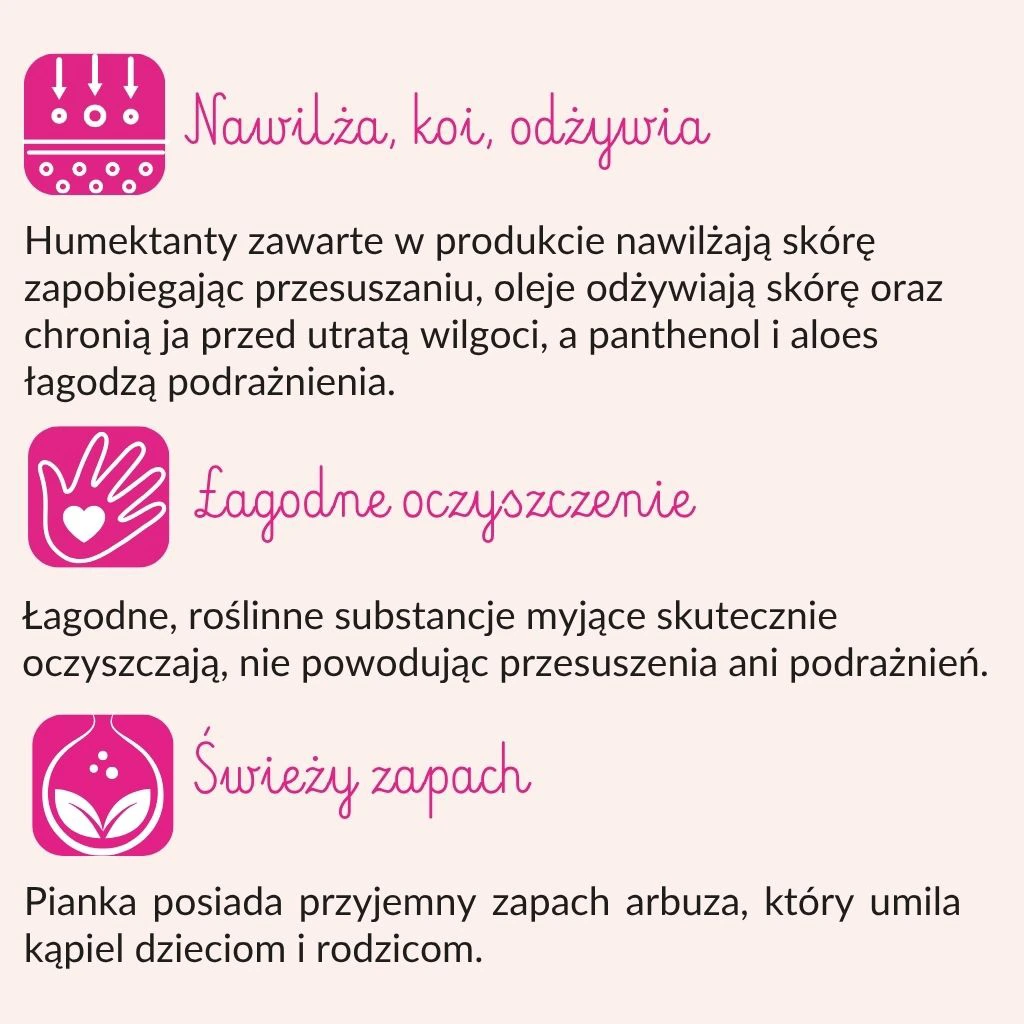 Nawilża, koi, odżywia

Humektanty zawarte w produkcie nawilżają skórę zapobiegając przesuszaniu, oleje odżywiają skórę oraz chronią ja przed utratą wilgoci, a panthenol i aloes łagodzą podrażnienia.

Łagodne oczyszczenie

Łagodne, roślinne substancje myjące skutecznie oczyszczają, nie powodując przesuszenia ani podrażnień.

Świeży zapach

Pianka posiada przyjemny zapach arbuza, który umila kąpiel dzieciom i rodzicom.